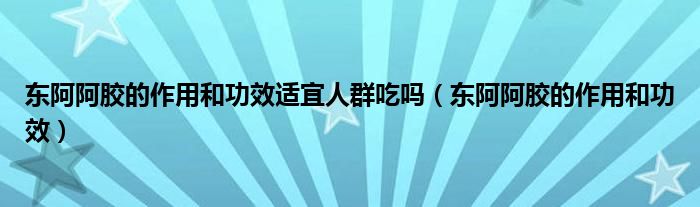 东阿阿胶的作用和功效适宜人群吃吗（东阿阿胶的作用和功效）